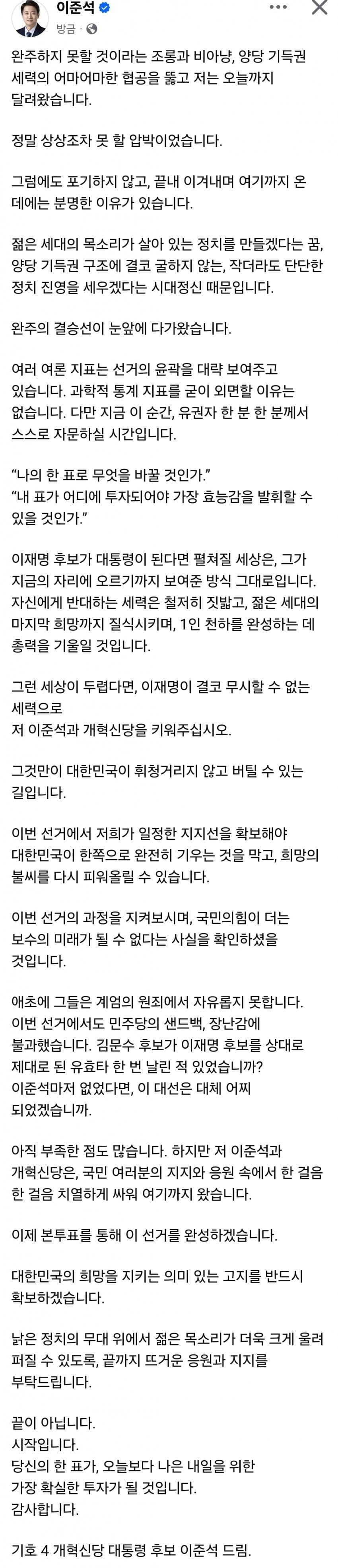 이준석
방금 ·

완주하지 못할 것이라는 조롱과 비아냥, 양당 기득권 세력의 어마어마한 협공을 뚫고 저는 오늘까지 달려왔습니다.

정말 상상조차 못 할 압박이었습니다.

그럼에도 포기하지 않고, 끝내 이겨내며 여기까지 온 데에는 분명한 이유가 있습니다.

젊은 세대의 목소리가 살아 있는 정치를 만들겠다는 꿈, 양당 기득권 구조에 결코 굴하지 않는, 작더라도 단단한 정치 진영을 세우겠다는 시대정신 때문입니다.

완주의 결승선이 눈앞에 다가왔습니다.

여러 여론 지표는 선거의 윤곽을 대략 보여주고 있습니다. 과학적 통계 지표를 굳이 외면할 이유는 없습니다. 다만 지금 이 순간, 유권자 한 분 한 분께서 스스로 자문하실 시간입니다.

“나의 한 표로 무엇을 바꿀 것인가.”
“내 표가 어디에 투자되어야 가장 효능감을 발휘할 수 있을 것인가.”

이재명 후보가 대통령이 된다면 펼쳐질 세상은, 그가 지금의 자리에 오르기까지 보여준 방식 그대로입니다. 자신에게 반대하는 세력은 철저히 짓밟고, 젊은 세대의 마지막 희망까지 질식시키며, 1인 천하를 완성하는 데 총력을 기울일 것입니다.

그런 세상이 두렵다면, 이재명이 결코 무시할 수 없는 세력으로
저 이준석과 개혁신당을 키워주십시오.

그것만이 대한민국이 휘청거리지 않고 버틸 수 있는 길입니다.

이번 선거에서 저희가 일정한 지지선을 확보해야 대한민국이 한쪽으로 완전히 기우는 것을 막고, 희망의 불씨를 다시 피워올릴 수 있습니다.

이번 선거의 과정을 지켜보시며, 국민의힘이 더는 보수의 미래가 될 수 없다는 사실을 확인하셨을 것입니다.

애초에 그들은 계엄의 원죄에서 자유롭지 못합니다. 이번 선거에서도 민주당의 샌드백, 장난감에 불과했습니다. 김문수 후보가 이재명 후보를 상대로 제대로 된 유효타 한 번 날린 적 있었습니까? 이준석마저 없었다면, 이 대선은 대체 어찌 되었겠습니까.

아직 부족한 점도 많습니다. 하지만 저 이준석과 개혁신당은, 국민 여러분의 지지와 응원 속에서 한 걸음 한 걸음 치열하게 싸워 여기까지 왔습니다.

이제 본투표를 통해 이 선거를 완성하겠습니다.

대한민국의 희망을 지키는 의미 있는 고지를 반드시 확보하겠습니다.

낡은 정치의 무대 위에서 젊은 목소리가 더욱 크게 울려 퍼질 수 있도록, 끝까지 뜨거운 응원과 지지를 부탁드립니다.

끝이 아닙니다.
시작입니다.
당신의 한 표가, 오늘보다 나은 내일을 위한 가장 확실한 투자가 될 것입니다.
감사합니다.

기호 4 개혁신당 대통령 후보 이준석 드림.